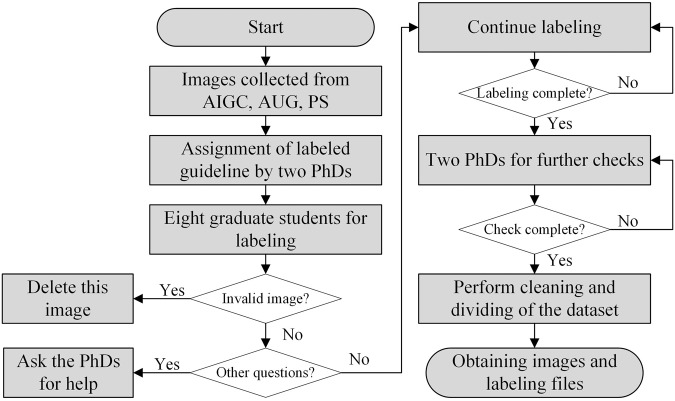 Start

Images collected from AIGC, AUG, PS

Assignment of labeled guideline by two PhDs

Eight graduate students for labeling

Invalid image?

Yes

Delete this image

No

Other questions?

Yes

Ask the PhDs for help

No

Continue labeling

Labeling complete?

No

Yes

Two PhDs for further checks

Check complete?

No

Yes

Perform cleaning and dividing of the dataset

Obtaining images and labeling files